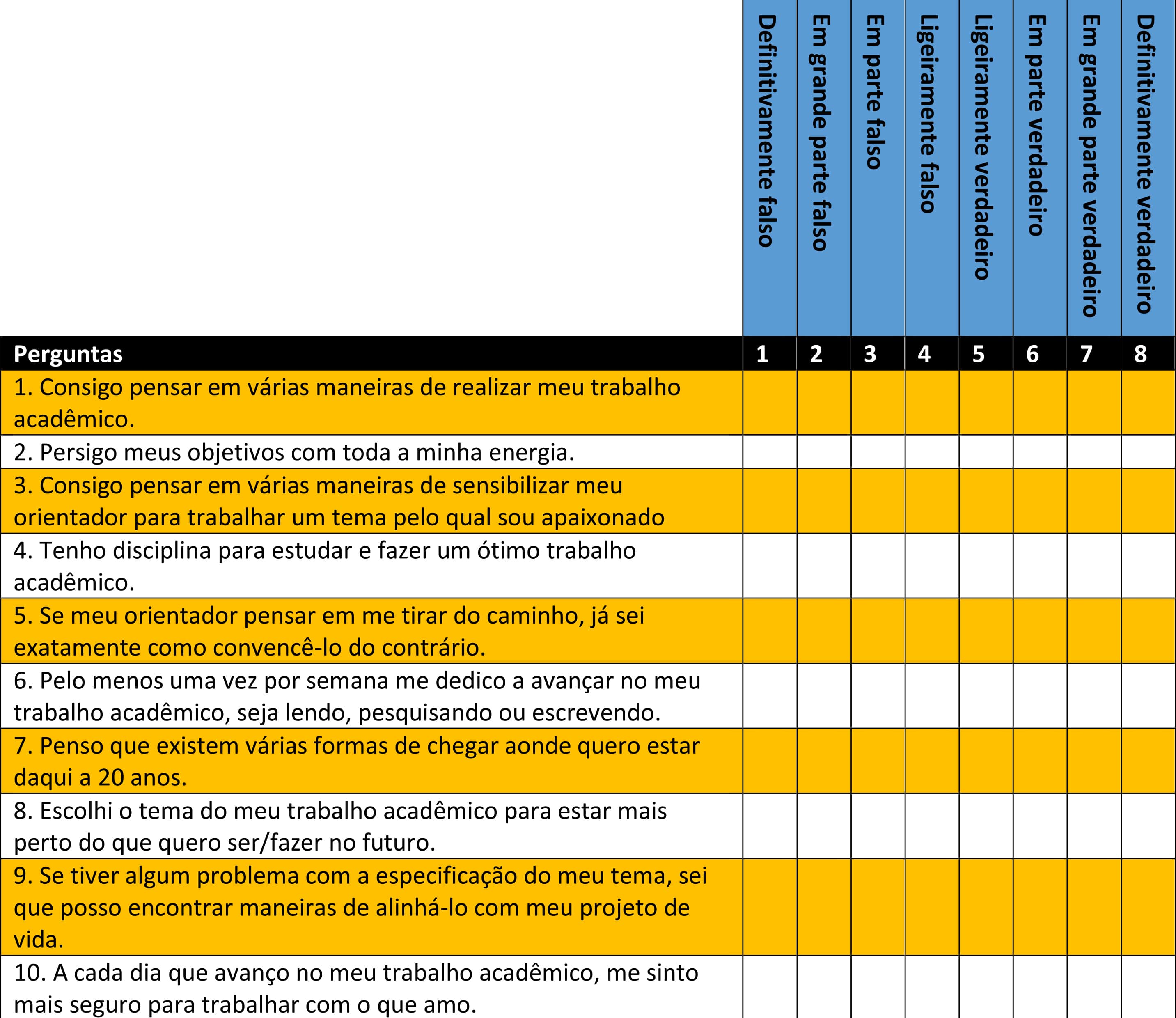 |  | Definitivamente falso | Em grande parte falso | Em parte falso | Ligeiramente falso | Ligeiramente verdadeiro | Em parte verdadeiro | Em grande parte verdadeiro | Definitivamente verdadeiro |
|---|---|---|---|---|---|---|---|---|
| Perguntas | 1 | 2 | 3 | 4 | 5 | 6 | 7 | 8 |
| 1. Consigo pensar em várias maneiras de realizar meu trabalho acadêmico. | | | | | | | | |
| 2. Persigo meus objetivos com toda a minha energia. | | | | | | | | |
| 3. Consigo pensar em várias maneiras de sensibilizar meu orientador para trabalhar um tema pelo qual sou apaixonado | | | | | | | | |
| 4. Tenho disciplina para estudar e fazer um ótimo trabalho acadêmico. | | | | | | | | |
| 5. Se meu orientador pensar em me tirar do caminho, já sei exatamente como convencê-lo do contrário. | | | | | | | | |
| 6. Pelo menos uma vez por semana me dedico a avançar no meu trabalho acadêmico, seja lendo, pesquisando ou escrevendo. | | | | | | | | |
| 7. Penso que existem várias formas de chegar aonde quero estar daqui a 20 anos. | | | | | | | | |
| 8. Escolhi o tema do meu trabalho acadêmico para estar mais perto do que quero ser/fazer no futuro. | | | | | | | | |
| 9. Se tiver algum problema com a especificação do meu tema, sei que posso encontrar maneiras de alinhá-lo com meu projeto de vida. | | | | | | | | |
| 10. A cada dia que avanço no meu trabalho acadêmico, me sinto mais seguro para trabalhar com o que amo. | | | | | | | | |